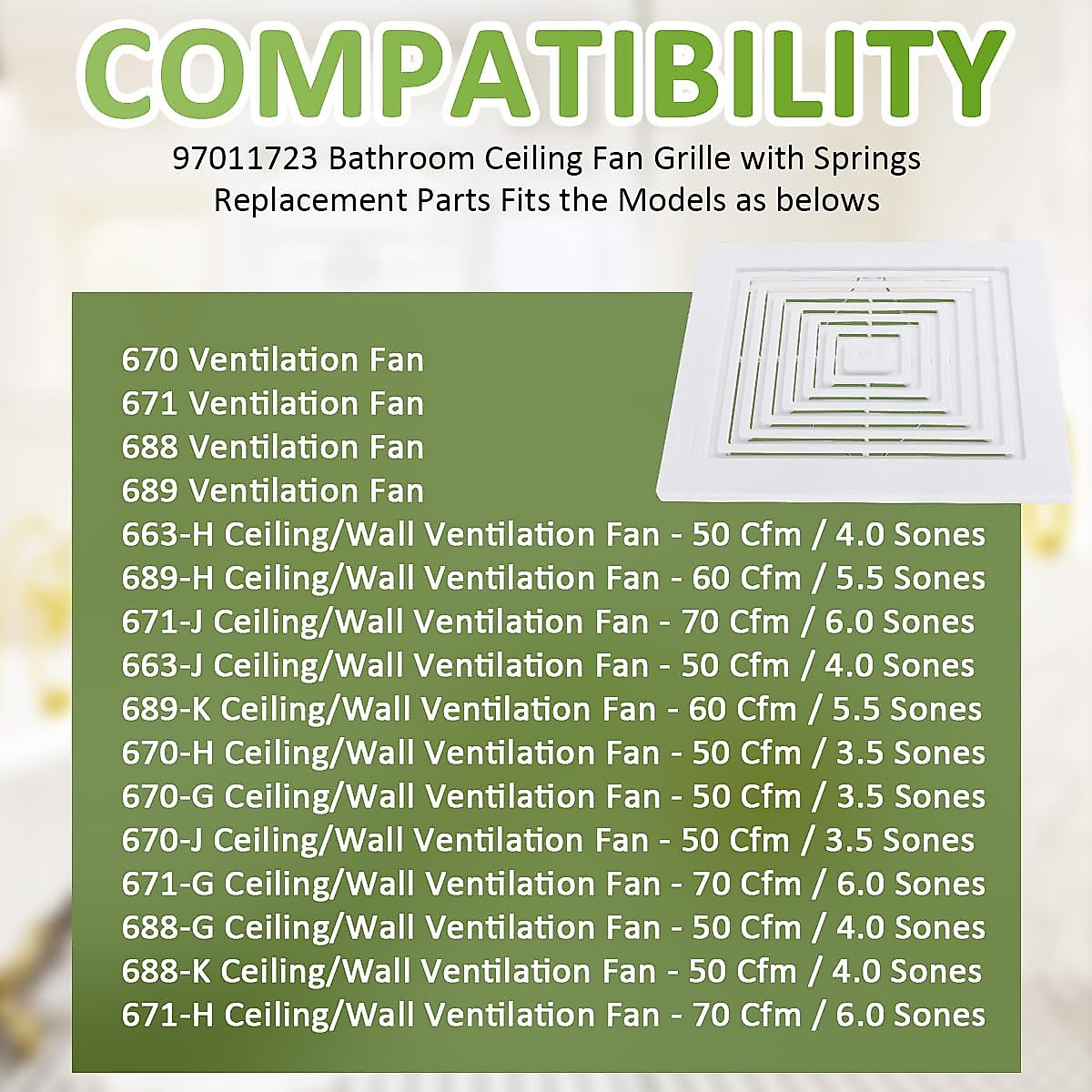 COMPATIBILITY

97011723 Bathroom Ceiling Fan Grille with Springs Replacement Parts Fits the Models as belows

670 Ventilation Fan
671 Ventilation Fan
688 Ventilation Fan
689 Ventilation Fan
663-H Ceiling/Wall Ventilation Fan - 50 Cfm / 4.0 Sones
689-H Ceiling/Wall Ventilation Fan - 60 Cfm / 5.5 Sones
671-J Ceiling/Wall Ventilation Fan - 70 Cfm / 6.0 Sones
663-J Ceiling/Wall Ventilation Fan - 50 Cfm / 4.0 Sones
689-K Ceiling/Wall Ventilation Fan - 60 Cfm / 5.5 Sones
670-H Ceiling/Wall Ventilation Fan - 50 Cfm / 3.5 Sones
670-G Ceiling/Wall Ventilation Fan - 50 Cfm / 3.5 Sones
670-J Ceiling/Wall Ventilation Fan - 50 Cfm / 3.5 Sones
671-G Ceiling/Wall Ventilation Fan - 70 Cfm / 6.0 Sones
688-G Ceiling/Wall Ventilation Fan - 50 Cfm / 4.0 Sones
688-K Ceiling/Wall Ventilation Fan - 50 Cfm / 4.0 Sones
671-H Ceiling/Wall Ventilation Fan - 70 Cfm / 6.0 Sones